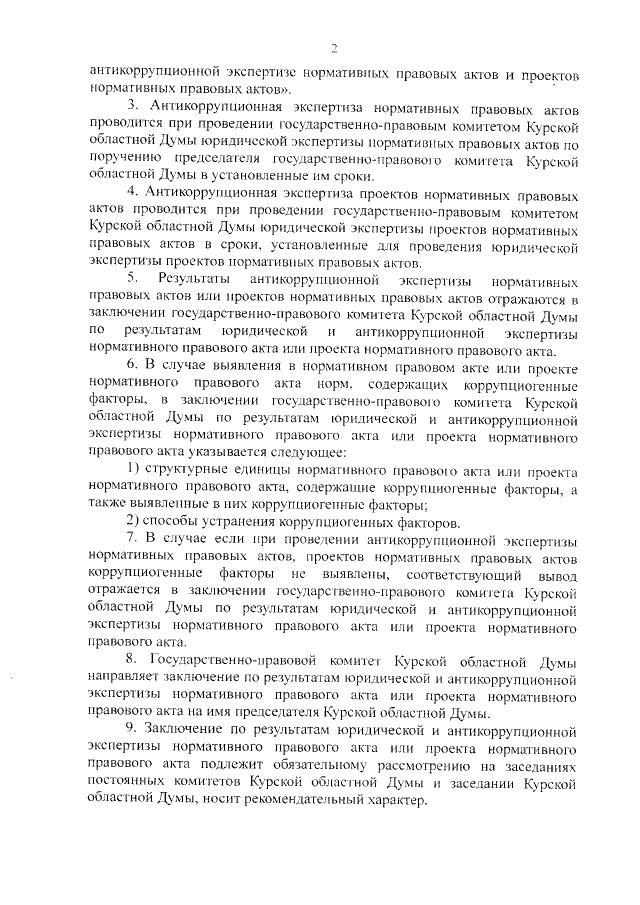 2

антикоррупционной экспертизе нормативных правовых актов и проектов нормативных правовых актов».

3. Антикоррупционная экспертиза нормативных правовых актов проводится при проведении государственно-правовым комитетом Курской областной Думы юридической экспертизы нормативных правовых актов по поручению председателя государственно-правового комитета Курской областной Думы в установленные им сроки.

4. Антикоррупционная экспертиза проектов нормативных правовых актов проводится при проведении государственно-правовым комитетом Курской областной Думы юридической экспертизы проектов нормативных правовых актов в сроки, установленные для проведения юридической экспертизы проектов нормативных правовых актов.

5. Результаты антикоррупционной экспертизы нормативных правовых актов или проектов нормативных правовых актов отражаются в заключении государственно-правового комитета Курской областной Думы по результатам юридической и антикоррупционной экспертизы нормативного правового акта или проекта нормативного правового акта.

6. В случае выявления в нормативном правовом акте или проекте нормативного правового акта норм, содержащих коррупциогенные факторы, в заключении государственно-правового комитета Курской областной Думы по результатам юридической и антикоррупционной экспертизы нормативного правового акта или проекта нормативного правового акта указывается следующее:

1) структурные единицы нормативного правового акта или проекта нормативного правового акта, содержащие коррупциогенные факторы, а также выявленные в них коррупциогенные факторы;

2) способы устранения коррупциогенных факторов.

7. В случае если при проведении антикоррупционной экспертизы нормативных правовых актов, проектов нормативных правовых актов коррупциогенные факторы не выявлены, соответствующий вывод отражается в заключении государственно-правового комитета Курской областной Думы по результатам юридической и антикоррупционной экспертизы нормативного правового акта или проекта нормативного правового акта.

8. Государственно-правовой комитет Курской областной Думы направляет заключение по результатам юридической и антикоррупционной экспертизы нормативного правового акта или проекта нормативного правового акта на имя председателя Курской областной Думы.

9. Заключение по результатам юридической и антикоррупционной экспертизы нормативного правового акта или проекта нормативного правового акта подлежит обязательному рассмотрению на заседаниях постоянных комитетов Курской областной Думы и заседании Курской областной Думы, носит рекомендательный характер.